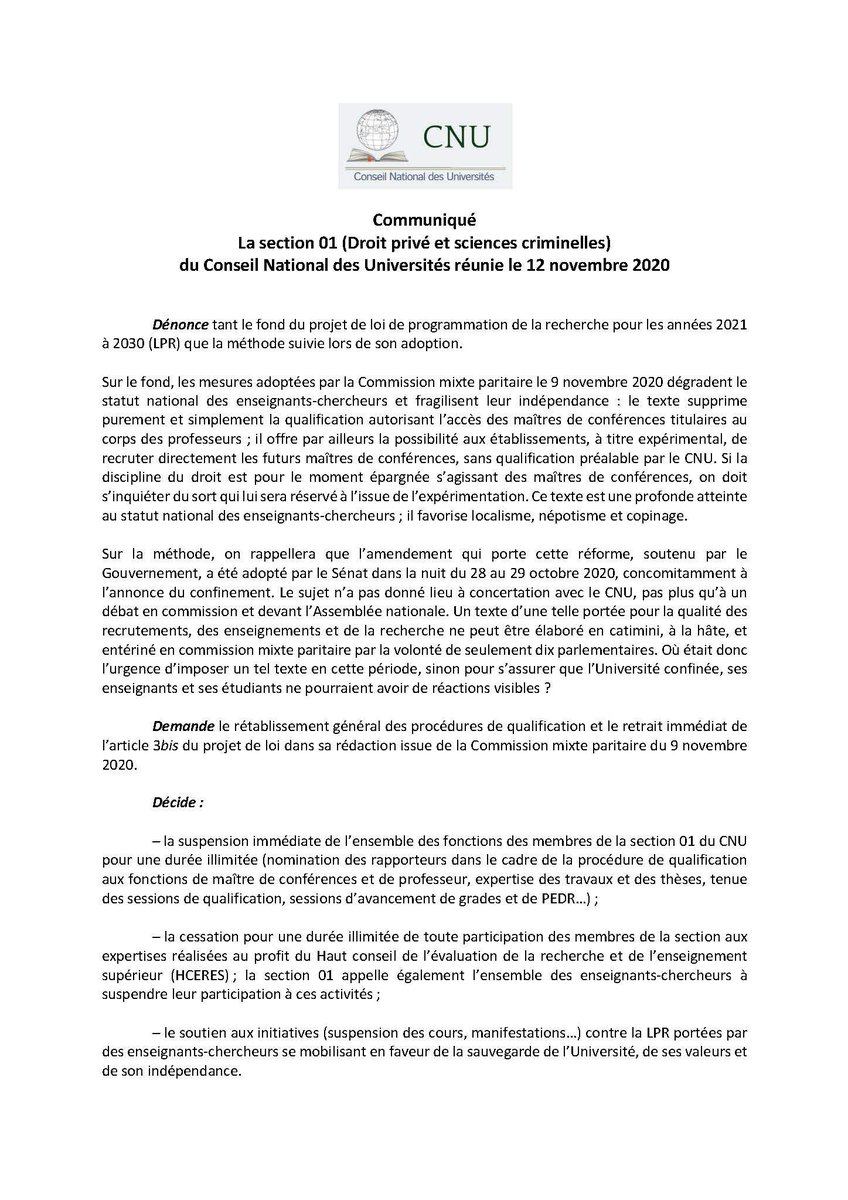 CNU
Conseil National des Universités

Communiqué
La section 01 (Droit privé et sciences criminelles)
du Conseil National des Universités réunie le 12 novembre 2020

Dénonce tant le fond du projet de loi de programmation de la recherche pour les années 2021 à 2030 (LPR) que la méthode suivie lors de son adoption.

Sur le fond, les mesures adoptées par la Commission mixte paritaire le 9 novembre 2020 dégradent le statut national des enseignants-chercheurs et fragilisent leur indépendance : le texte supprime purement et simplement la qualification autorisant l'accès des maîtres de conférences titulaires au corps des professeurs ; il offre par ailleurs la possibilité aux établissements, à titre expérimental, de recruter directement les futurs maîtres de conférences, sans qualification préalable par le CNU. Si la discipline du droit est pour le moment épargnée s'agissant des maîtres de conférences, on doit s'inquiéter du sort qui lui sera réservé à l'issue de l'expérimentation. Ce texte est une profonde atteinte au statut national des enseignants-chercheurs ; il favorise localisme, népotisme et copinage.

Sur la méthode, on rappellera que l'amendement qui porte cette réforme, soutenu par le Gouvernement, a été adopté par le Sénat dans la nuit du 28 au 29 octobre 2020, concomitamment à l'annonce du confinement. Le sujet n'a pas donné lieu à concertation avec le CNU, pas plus qu'à un débat en commission et devant l'Assemblée nationale. Un texte d'une telle portée pour la qualité des recrutements, des enseignements et de la recherche ne peut être élaboré en catimini, à la hâte, et entériné en commission mixte paritaire par la volonté de seulement dix parlementaires. Où était donc l'urgence d'imposer un tel texte en cette période, sinon pour s'assurer que l'Université confinée, ses enseignants et ses étudiants ne pourraient avoir de réactions visibles ?

Demande le rétablissement général des procédures de qualification et le retrait immédiat de l'article 3bis du projet de loi dans sa rédaction issue de la Commission mixte paritaire du 9 novembre 2020.

Décide :

– la suspension immédiate de l'ensemble des fonctions des membres de la section 01 du CNU pour une durée illimitée (nomination des rapporteurs dans le cadre de la procédure de qualification aux fonctions de maître de conférences et de professeur, expertise des travaux et des thèses, tenue des sessions de qualification, sessions d'avancement de grades et de PEDR…) ;

– la cessation pour une durée illimitée de toute participation des membres de la section aux expertises réalisées au profit du Haut conseil de l'évaluation de la recherche et de l'enseignement supérieur (HCERES) ; la section 01 appelle également l'ensemble des enseignants-chercheurs à suspendre leur participation à ces activités ;

– le soutien aux initiatives (suspension des cours, manifestations…) contre la LPR portées par des enseignants-chercheurs se mobilisant en faveur de la sauvegarde de l'Université, de ses valeurs et de son indépendance.